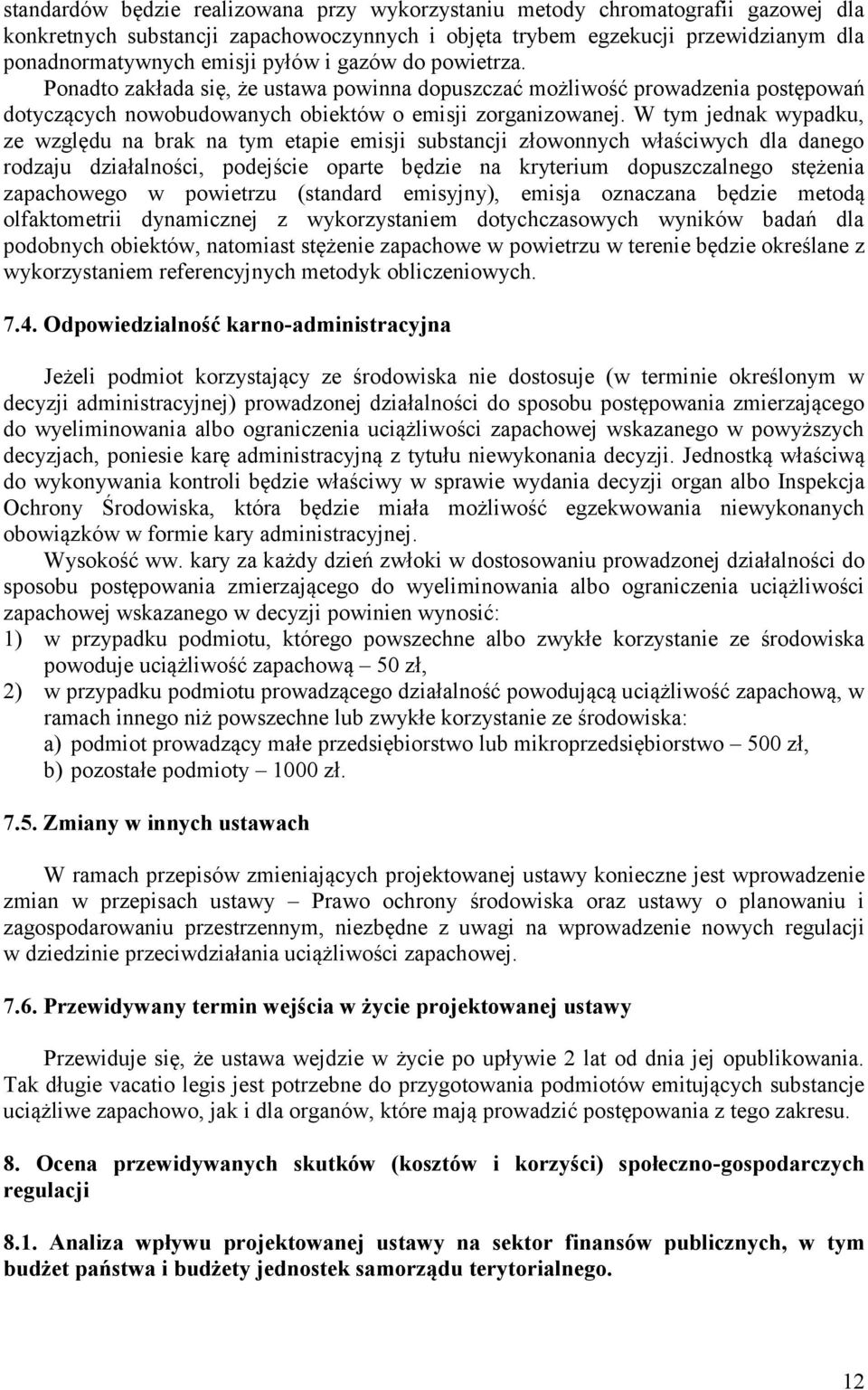 standardów będzie realizowana przy wykorzystaniu metody chromatografii gazowej dla konkretnych substancji zapachowoczynnych i objęta trybem egzekucji przewidzianym dla ponadnormatywnych emisji pyłów i gazów do powietrza. Ponadto zakłada się, że ustawa powinna dopuszczać możliwość prowadzenia postępowań dotyczących nowobudowanych obiektów o emisji zorganizowanej. W tym jednak wypadku, ze względu na brak na tym etapie emisji substancji złowonnych właściwych dla danego rodzaju działalności, podejście oparte będzie na kryterium dopuszczalnego stężenia zapachowego w powietrzu (standard emisyjny), emisja oznaczana będzie metodą olfaktometrii dynamicznej z wykorzystaniem dotychczasowych wyników badań dla podobnych obiektów, natomiast stężenie zapachowe w powietrzu w terenie będzie określane z wykorzystaniem referencyjnych metodyk obliczeniowych.

7.4. Odpowiedzialność karno-administracyjna

Jeżeli podmiot korzystający ze środowiska nie dostosuje (w terminie określonym w decyzji administracyjnej) prowadzonej działalności do sposobu postępowania zmierzającego do wyeliminowania albo ograniczenia uciążliwości zapachowej wskazanego w powyższych decyzjach, poniesie karę administracyjną z tytułu niewykonania decyzji. Jednostką właściwą do wykonywania kontroli będzie właściwy w sprawie wydania decyzji organ albo Inspekcja Ochrony Środowiska, która będzie miała możliwość egzekwowania niewykonanych obowiązków w formie kary administracyjnej.

Wysokość ww. kary za każdy dzień zwłoki w dostosowaniu prowadzonej działalności do sposobu postępowania zmierzającego do wyeliminowania albo ograniczenia uciążliwości zapachowej wskazanego w decyzji powinien wynosić:
1) w przypadku podmiotu, którego powszechne albo zwykłe korzystanie ze środowiska powoduje uciążliwość zapachową – 50 zł,
2) w przypadku podmiotu prowadzącego działalność powodującą uciążliwość zapachową, w ramach innego niż powszechne lub zwykłe korzystanie ze środowiska:
a) podmiot prowadzący małe przedsiębiorstwo lub mikroprzedsiębiorstwo – 500 zł,
b) pozostałe podmioty – 1000 zł.

7.5. Zmiany w innych ustawach

W ramach przepisów zmieniających projektowanej ustawy konieczne jest wprowadzenie zmian w przepisach ustawy – Prawo ochrony środowiska oraz ustawy o planowaniu i zagospodarowaniu przestrzennym, niezbędne z uwagi na wprowadzenie nowych regulacji w dziedzinie przeciwdziałania uciążliwości zapachowej.

7.6. Przewidywany termin wejścia w życie projektowanej ustawy

Przewiduje się, że ustawa wejdzie w życie po upływie 2 lat od dnia jej opublikowania. Tak długie vacatio legis jest potrzebne do przygotowania podmiotów emitujących substancje uciążliwe zapachowo, jak i dla organów, które mają prowadzić postępowania z tego zakresu.

8. Ocena przewidywanych skutków (kosztów i korzyści) społeczno-gospodarczych regulacji

8.1. Analiza wpływu projektowanej ustawy na sektor finansów publicznych, w tym budżet państwa i budżety jednostek samorządu terytorialnego.

12